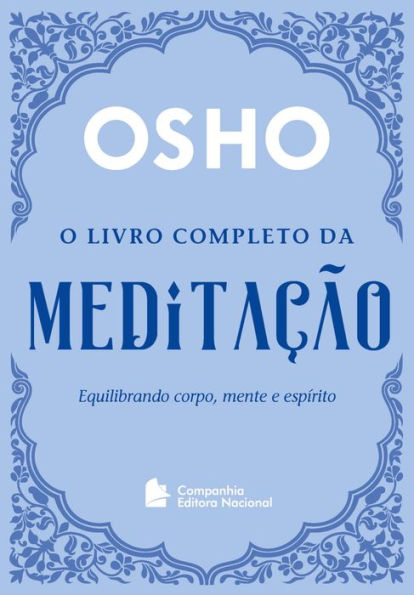 OSHO

O LIVRO COMPLETO DA

MEDITAÇÃO

Equilibrando corpo, mente e espírito

Companhia Editora Nacional